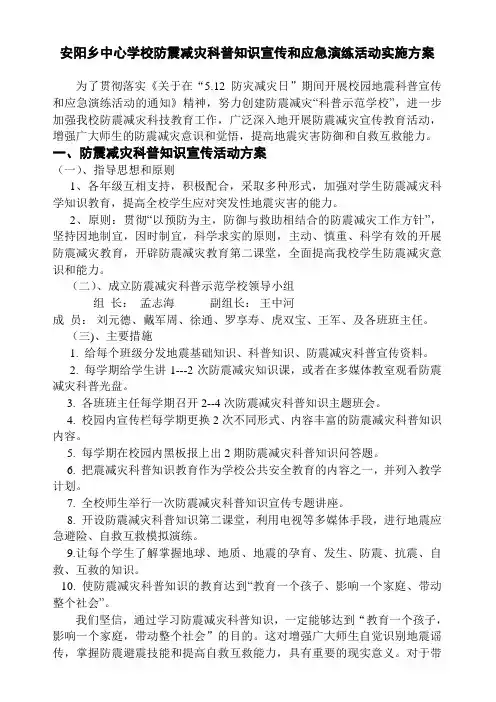 安阳乡中心学校防震减灾科普知识宣传和应急演练活动实施方案

为了贯彻落实《关于在“5.12 防灾减灾日”期间开展校园地震科普宣传和应急演练活动的通知》精神，努力创建防震减灾“科普示范学校”，进一步加强我校防震减灾科技教育工作，广泛深入地开展防震减灾宣传教育活动，增强广大师生的防震减灾意识和觉悟，提高地震灾害防御和自救互救能力。

一、防震减灾科普知识宣传活动方案

（一）、指导思想和原则

1、各年级互相支持，积极配合，采取多种形式，加强对学生防震减灾科学知识教育，提高全校学生应对突发性地震灾害的能力。

2、原则：贯彻“以预防为主，防御与救助相结合的防震减灾工作方针”，坚持因地制宜，因时制宜，科学求实的原则，主动、慎重、科学有效的开展防震减灾教育，开辟防震减灾教育第二课堂，全面提高我校学生防震减灾意识和能力。

（二）、成立防震减灾科普示范学校领导小组

组 长： 孟志海 副组长： 王中河

成 员： 刘元德、戴军周、徐通、罗享寿、虎双宝、王军、及各班班主任。

（三）、主要措施

1. 给每个班级分发地震基础知识、科普知识、防震减灾科普宣传资料。

2. 每学期给学生讲 1---2 次防震减灾知识课，或者在多媒体教室观看防震减灾科普光盘。

3. 各班班主任每学期召开 2--4 次防震减灾科普知识主题班会。

4. 校园内宣传栏每学期更换 2 次不同形式、内容丰富的防震减灾科普知识内容。

5. 每学期在校园内黑板报上出 2 期防震减灾科普知识问答题。

6. 把震减灾科普知识教育作为学校公共安全教育的内容之一，并列入教学计划。

7. 全校师生举行一次防震减灾科普知识宣传专题讲座。

8. 开设防震减灾科普知识第二课堂，利用电视等多媒体手段，进行地震应急避险、自救互救模拟演练。

9.让每个学生了解掌握地球、地质、地震的孕育、发生、防震、抗震、自救、互救的知识。

10. 使防震减灾科普知识的教育达到“教育一个孩子、影响一个家庭、带动整个社会”。

我们坚信，通过学习防震减灾科普知识，一定能够达到“教育一个孩子，影响一个家庭，带动整个社会”的目的。这对增强广大师生自觉识别地震谣传，掌握防震避震技能和提高自救互救能力，具有重要的现实意义。对于带